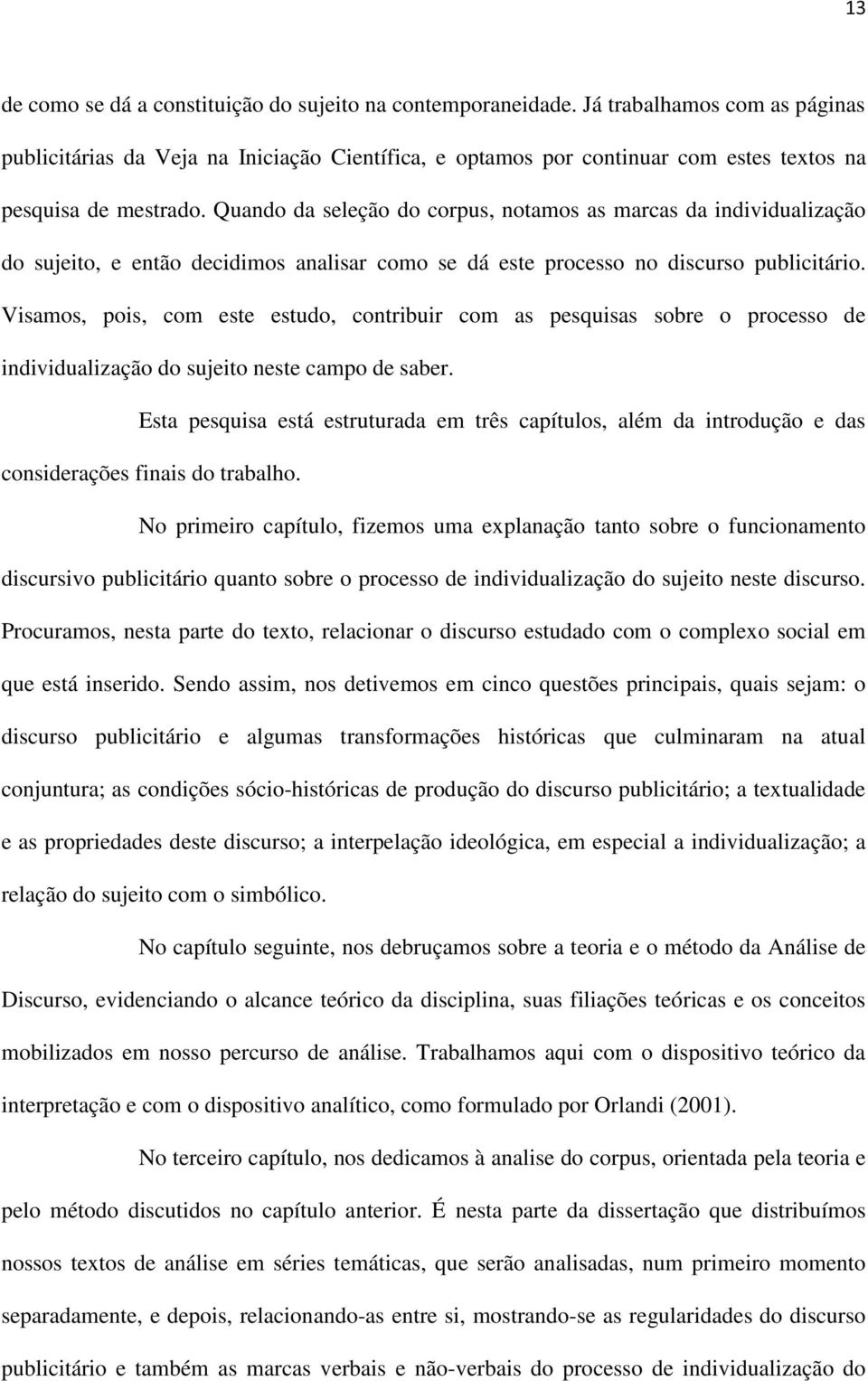 13

de como se dá a constituição do sujeito na contemporaneidade. Já trabalhamos com as páginas publicitárias da Veja na Iniciação Científica, e optamos por continuar com estes textos na pesquisa de mestrado. Quando da seleção do corpus, notamos as marcas da individualização do sujeito, e então decidimos analisar como se dá este processo no discurso publicitário. Visamos, pois, com este estudo, contribuir com as pesquisas sobre o processo de individualização do sujeito neste campo de saber.

Esta pesquisa está estruturada em três capítulos, além da introdução e das considerações finais do trabalho.

No primeiro capítulo, fizemos uma explanação tanto sobre o funcionamento discursivo publicitário quanto sobre o processo de individualização do sujeito neste discurso. Procuramos, nesta parte do texto, relacionar o discurso estudado com o complexo social em que está inserido. Sendo assim, nos detivemos em cinco questões principais, quais sejam: o discurso publicitário e algumas transformações históricas que culminaram na atual conjuntura; as condições sócio-históricas de produção do discurso publicitário; a textualidade e as propriedades deste discurso; a interpelação ideológica, em especial a individualização; a relação do sujeito com o simbólico.

No capítulo seguinte, nos debruçamos sobre a teoria e o método da Análise de Discurso, evidenciando o alcance teórico da disciplina, suas filiações teóricas e os conceitos mobilizados em nosso percurso de análise. Trabalhamos aqui com o dispositivo teórico da interpretação e com o dispositivo analítico, como formulado por Orlandi (2001).

No terceiro capítulo, nos dedicamos à analise do corpus, orientada pela teoria e pelo método discutidos no capítulo anterior. É nesta parte da dissertação que distribuímos nossos textos de análise em séries temáticas, que serão analisadas, num primeiro momento separadamente, e depois, relacionando-as entre si, mostrando-se as regularidades do discurso publicitário e também as marcas verbais e não-verbais do processo de individualização do